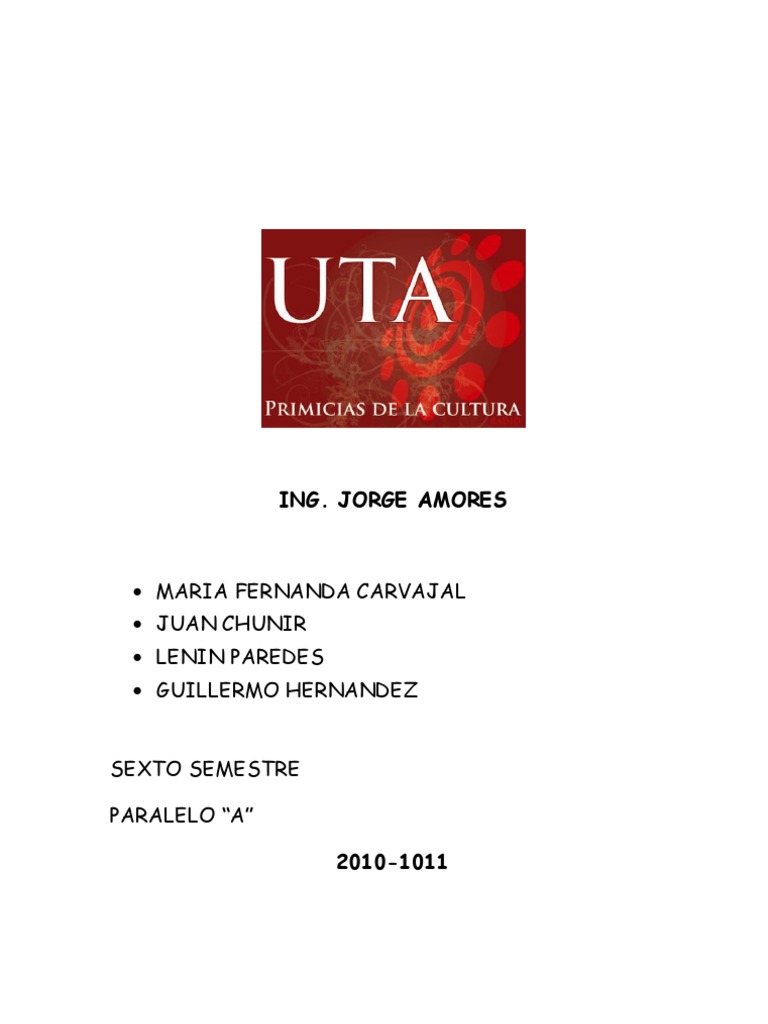 UTA

PRIMICIAS DE LA CULTURA

ING. JORGE AMORES

• MARIA FERNANDA CARVAJAL
• JUAN CHUNIR
• LENIN PAREDES
• GUILLERMO HERNANDEZ

SEXTO SEMESTRE

PARALELO "A"

2010-1011